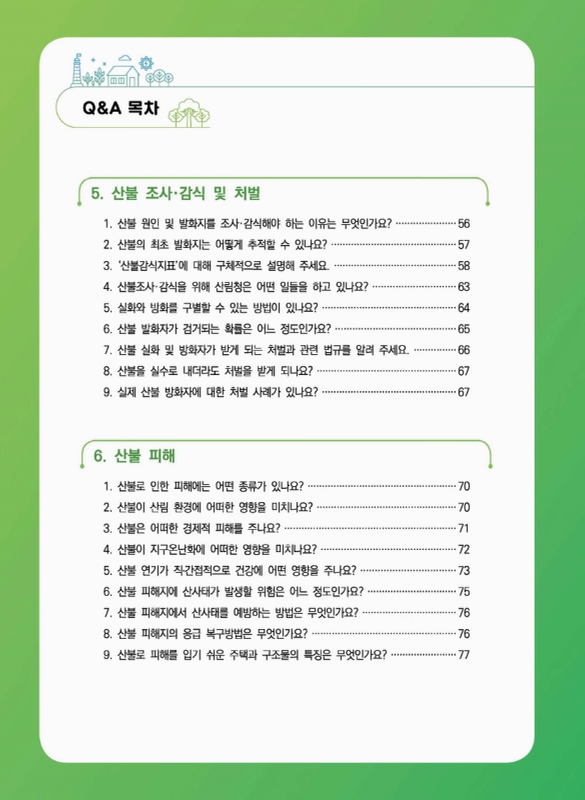 Q&A 목차

5. 산불 조사·감식 및 처벌

1. 산불 원인 및 발화지를 조사·감식해야 하는 이유는 무엇인가요? 56
2. 산불의 최초 발화지는 어떻게 추적할 수 있나요? 57
3. '산불감식지표'에 대해 구체적으로 설명해 주세요. 58
4. 산불조사·감식을 위해 산림청은 어떤 일들을 하고 있나요? 63
5. 실화와 방화를 구별할 수 있는 방법이 있나요? 64
6. 산불 발화자가 검거되는 확률은 어느 정도인가요? 65
7. 산불 실화 및 방화자가 받게 되는 처벌과 관련 법규를 알려 주세요. 66
8. 산불을 실수로 내더라도 처벌을 받게 되나요? 67
9. 실제 산불 방화자에 대한 처벌 사례가 있나요? 67

6. 산불 피해

1. 산불로 인한 피해에는 어떤 종류가 있나요? 70
2. 산불이 산림 환경에 어떠한 영향을 미치나요? 70
3. 산불은 어떠한 경제적 피해를 주나요? 71
4. 산불이 지구온난화에 어떠한 영향을 미치나요? 72
5. 산불 연기가 직간접적으로 건강에 어떤 영향을 주나요? 73
6. 산불 피해지에 산사태가 발생할 위험은 어느 정도인가요? 75
7. 산불 피해지에서 산사태를 예방하는 방법은 무엇인가요? 76
8. 산불 피해지의 응급 복구방법은 무엇인가요? 76
9. 산불로 피해를 입기 쉬운 주택과 구조물의 특징은 무엇인가요? 77